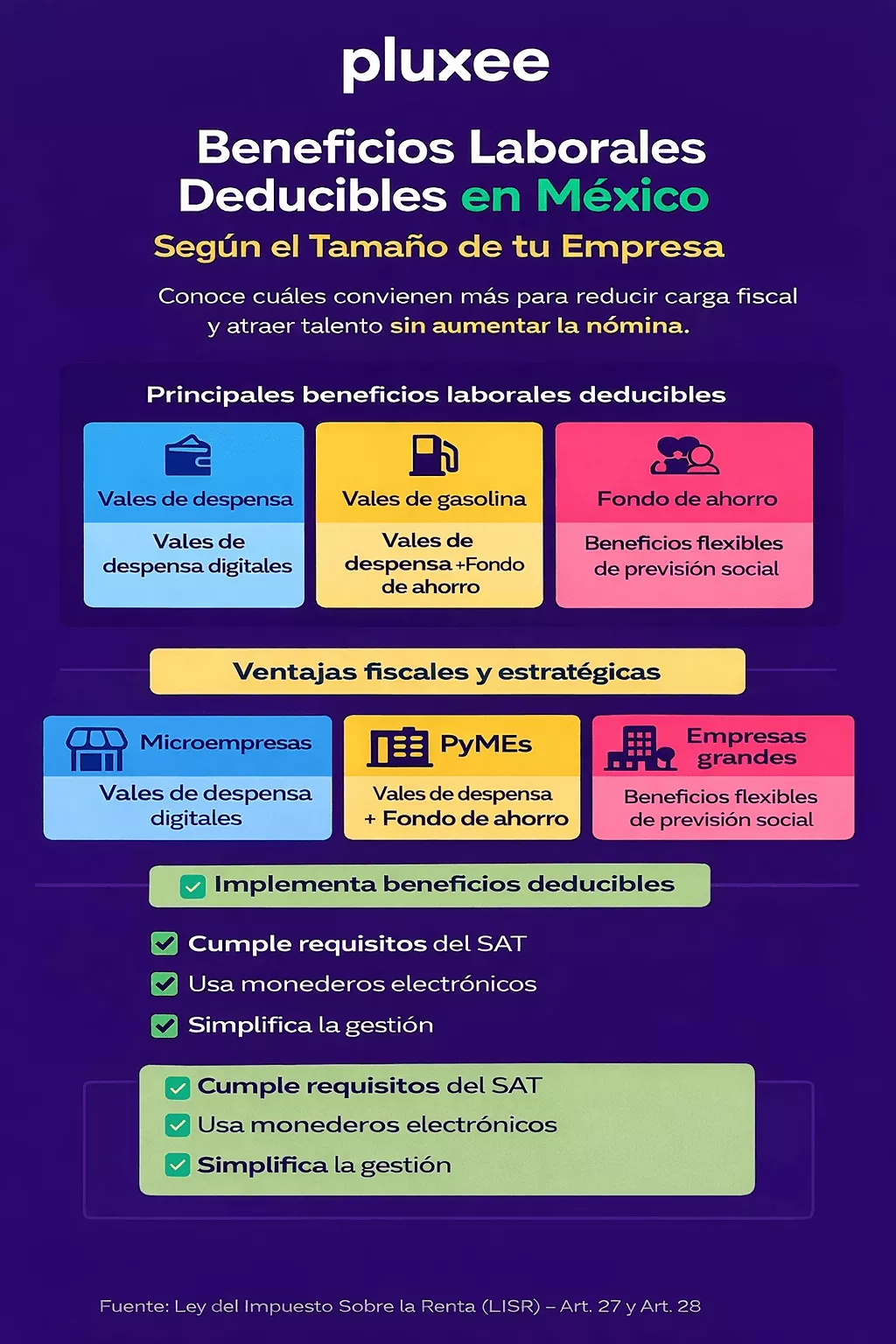 pluxee

Beneficios Laborales Deducibles en México

Según el Tamaño de tu Empresa

Conoce cuáles convienen más para reducir carga fiscal y atraer talento sin aumentar la nómina.

Principales beneficios laborales deducibles

Vales de despensa

Vales de despensa digitales

Vales de gasolina

Vales de despensa +Fondo de ahorro

Fondo de ahorro

Beneficios flexibles de previsión social

Ventajas fiscales y estratégicas

Microempresas

Vales de despensa digitales

PyMEs

Vales de despensa + Fondo de ahorro

Empresas grandes

Beneficios flexibles de previsión social

Implementa beneficios deducibles

Cumple requisitos del SAT
Usa monederos electrónicos
Simplifica la gestión

Cumple requisitos del SAT
Usa monederos electrónicos
Simplifica la gestión

Fuente: Ley del Impuesto Sobre la Renta (LISR) – Art. 27 y Art. 28